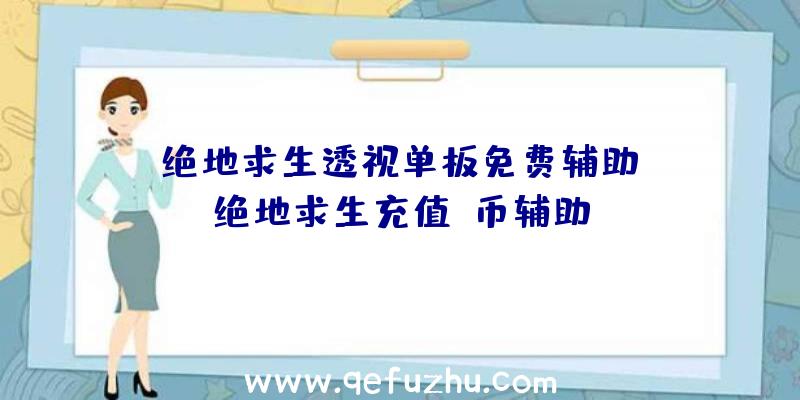 绝地求生透视单板免费辅助
绝地求生充值 币辅助

www.qefuzhu.com